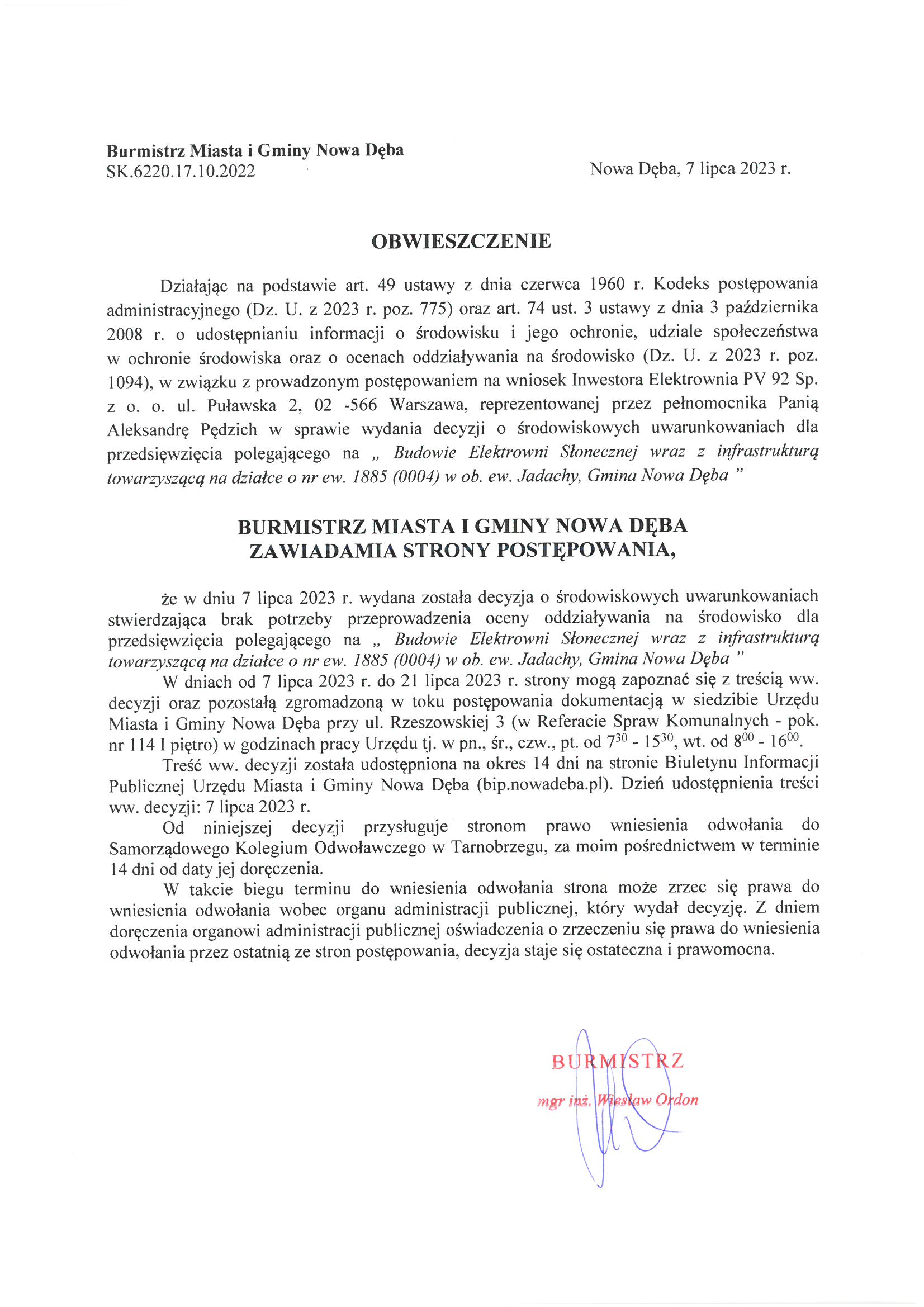 Burmistrz Miasta i Gminy Nowa Dęba
SK.6220.17.10.2022

Nowa Dęba, 7 lipca 2023 r.

OBWIESZCZENIE

Działając na podstawie art. 49 ustawy z dnia czerwca 1960 r. Kodeks postępowania administracyjnego (Dz. U. z 2023 r. poz. 775) oraz art. 74 ust. 3 ustawy z dnia 3 października 2008 r. o udostępnianiu informacji o środowisku i jego ochronie, udziale społeczeństwa w ochronie środowiska oraz o ocenach oddziaływania na środowisko (Dz. U. z 2023 r. poz. 1094), w związku z prowadzonym postępowaniem na wniosek Inwestora Elektrownia PV 92 Sp. z o. o. ul. Puławska 2, 02 -566 Warszawa, reprezentowanej przez pełnomocnika Panią Aleksandrę Pędzich w sprawie wydania decyzji o środowiskowych uwarunkowaniach dla przedsięwzięcia polegającego na „ Budowie Elektrowni Słonecznej wraz z infrastrukturą towarzyszącą na działce o nr ew. 1885 (0004) w ob. ew. Jadachy, Gmina Nowa Dęba ”

BURMISTRZ MIASTA I GMINY NOWA DĘBA
ZAWIADAMIA STRONY POSTĘPOWANIA,

że w dniu 7 lipca 2023 r. wydana została decyzja o środowiskowych uwarunkowaniach stwierdzająca brak potrzeby przeprowadzenia oceny oddziaływania na środowisko dla przedsięwzięcia polegającego na „ Budowie Elektrowni Słonecznej wraz z infrastrukturą towarzyszącą na działce o nr ew. 1885 (0004) w ob. ew. Jadachy, Gmina Nowa Dęba ”

W dniach od 7 lipca 2023 r. do 21 lipca 2023 r. strony mogą zapoznać się z treścią ww. decyzji oraz pozostałą zgromadzoną w toku postępowania dokumentacją w siedzibie Urzędu Miasta i Gminy Nowa Dęba przy ul. Rzeszowskiej 3 (w Referacie Spraw Komunalnych - pok. nr 114 I piętro) w godzinach pracy Urzędu tj. w pn., śr., czw., pt. od $7^{30}$ - $15^{30}$, wt. od $8^{00}$ - $16^{00}$.

Treść ww. decyzji została udostępniona na okres 14 dni na stronie Biuletynu Informacji Publicznej Urzędu Miasta i Gminy Nowa Dęba (bip.nowadeba.pl). Dzień udostępnienia treści ww. decyzji: 7 lipca 2023 r.

Od niniejszej decyzji przysługuje stronom prawo wniesienia odwołania do Samorządowego Kolegium Odwoławczego w Tarnobrzegu, za moim pośrednictwem w terminie 14 dni od daty jej doręczenia.

W takcie biegu terminu do wniesienia odwołania strona może zrzec się prawa do wniesienia odwołania wobec organu administracji publicznej, który wydał decyzję. Z dniem doręczenia organowi administracji publicznej oświadczenia o zrzeczeniu się prawa do wniesienia odwołania przez ostatnią ze stron postępowania, decyzja staje się ostateczna i prawomocna.

BURMISTRZ
mgr inż. Wiesław Ordon